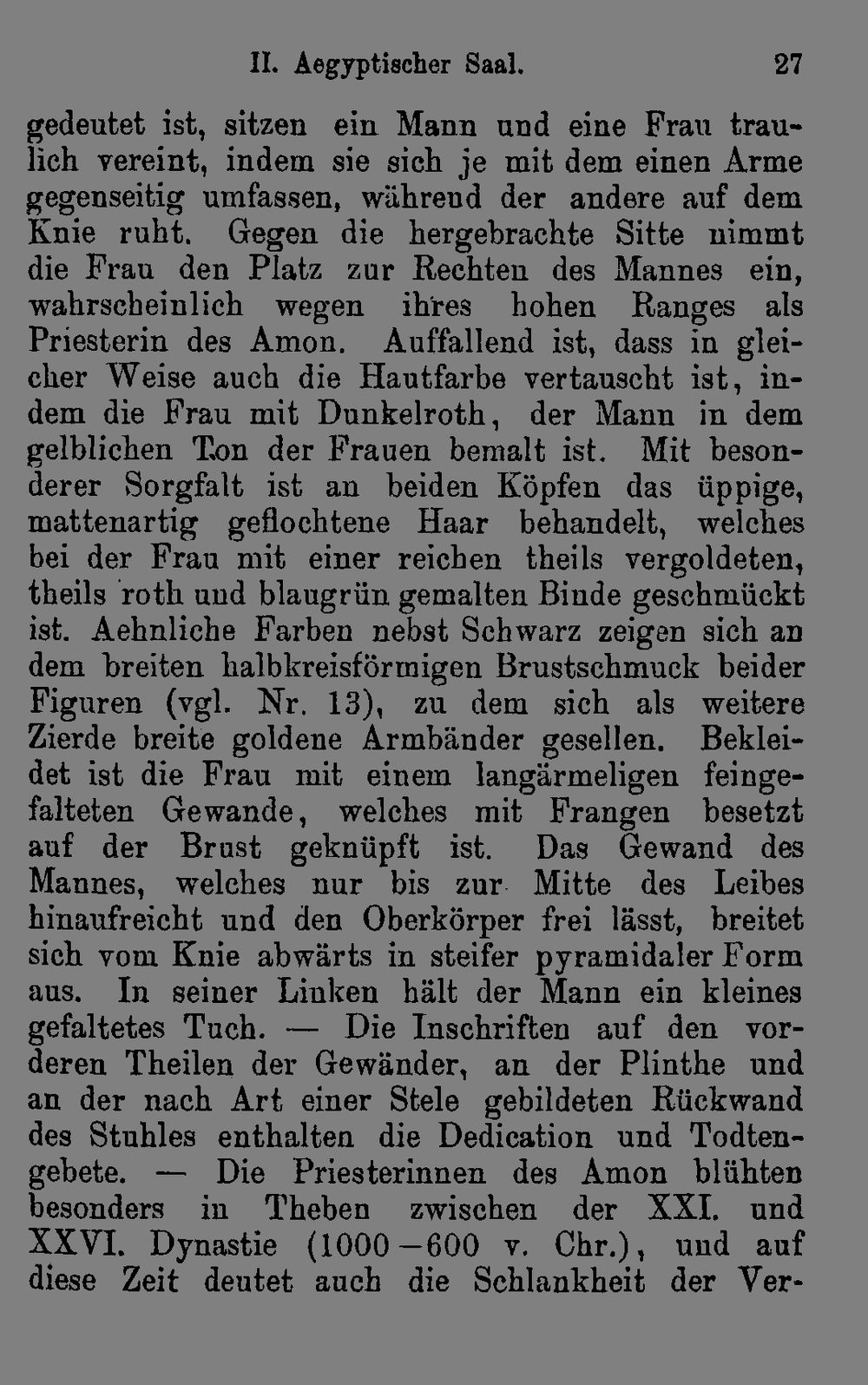 II. Aegyptischer Saal. 27

gedeutet ist, sitzen ein Mann und eine Frau traulich vereint, indem sie sich je mit dem einen Arme gegenseitig umfassen, während der andere auf dem Knie ruht. Gegen die hergebrachte Sitte nimmt die Frau den Platz zur Rechten des Mannes ein, wahrscheinlich wegen ihres hohen Ranges als Priesterin des Amon. Auffallend ist, dass in gleicher Weise auch die Hautfarbe vertauscht ist, indem die Frau mit Dunkelroth, der Mann in dem gelblichen Ton der Frauen bemalt ist. Mit besonderer Sorgfalt ist an beiden Köpfen das üppige, mattenartig geflochtene Haar behandelt, welches bei der Frau mit einer reichen theils vergoldeten, theils roth und blaugrün gemalten Binde geschmückt ist. Aehnliche Farben nebst Schwarz zeigen sich an dem breiten halbkreisförmigen Brustschmuck beider Figuren (vgl. Nr. 13), zu dem sich als weitere Zierde breite goldene Armbänder gesellen. Bekleidet ist die Frau mit einem langärmeligen feingefalteten Gewande, welches mit Frangen besetzt auf der Brust geknüpft ist. Das Gewand des Mannes, welches nur bis zur Mitte des Leibes hinaufreicht und den Oberkörper frei lässt, breitet sich vom Knie abwärts in steifer pyramidaler Form aus. In seiner Linken hält der Mann ein kleines gefaltetes Tuch. — Die Inschriften auf den vorderen Theilen der Gewänder, an der Plinthe und an der nach Art einer Stele gebildeten Rückwand des Stuhles enthalten die Dedication und Todtengebete. — Die Priesterinnen des Amon blühten besonders in Theben zwischen der XXI. und XXVI. Dynastie (1000—600 v. Chr.), und auf diese Zeit deutet auch die Schlankheit der Ver-